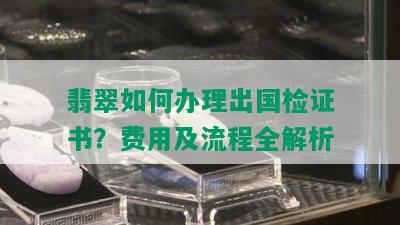 翡翠如何办理出国检证书？费用及流程全解析